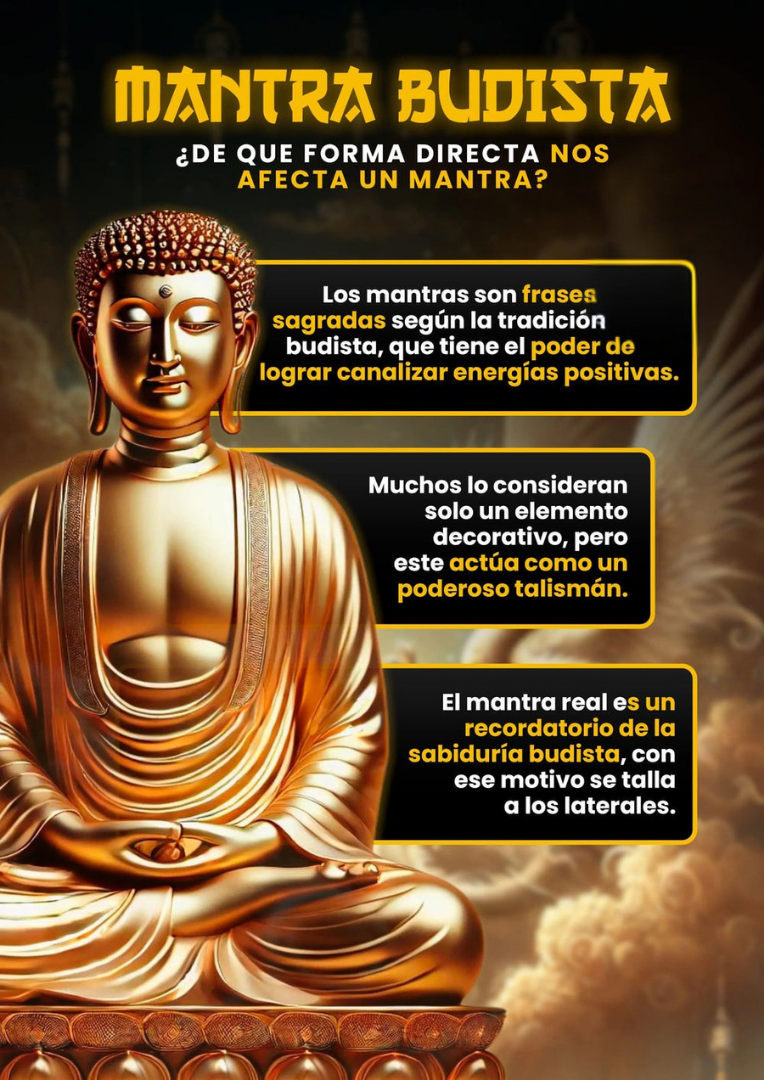 MANTRA BUDISTA

¿DE QUE FORMA DIRECTA NOS AFECTA UN MANTRA?

Los mantras son frases sagradas según la tradición budista, que tiene el poder de lograr canalizar energías positivas.

Muchos lo consideran solo un elemento decorativo, pero este actúa como un poderoso talismán.

El mantra real es un recordatorio de la sabiduría budista, con ese motivo se talla a los laterales.